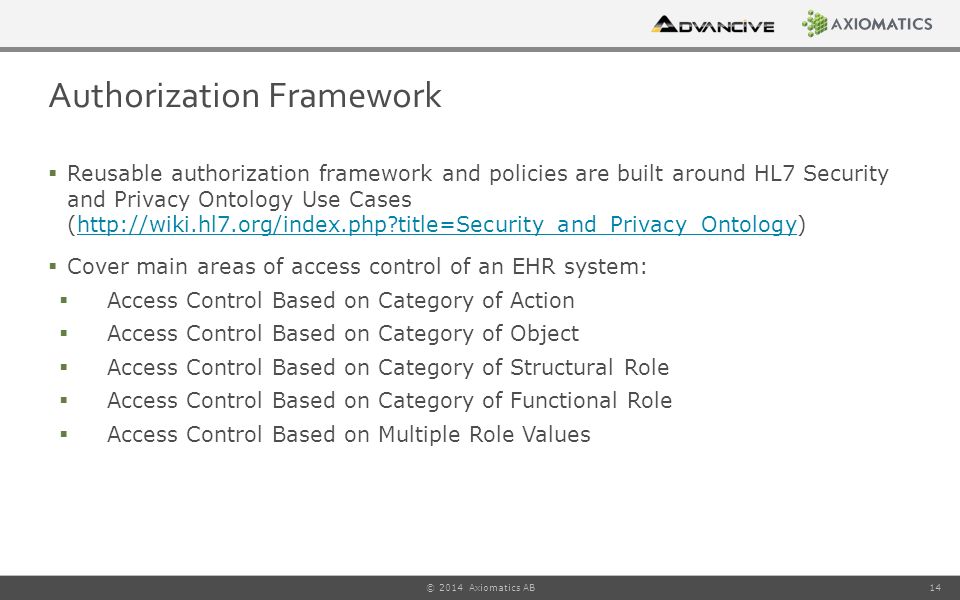 ADVANCIVE AXIOMATICS

Authorization Framework

▪ Reusable authorization framework and policies are built around HL7 Security and Privacy Ontology Use Cases (http://wiki.hl7.org/index.php?title=Security_and_Privacy_Ontology)

▪ Cover main areas of access control of an EHR system:

▪ Access Control Based on Category of Action

▪ Access Control Based on Category of Object

▪ Access Control Based on Category of Structural Role

▪ Access Control Based on Category of Functional Role

▪ Access Control Based on Multiple Role Values

© 2014 Axiomatics AB

14